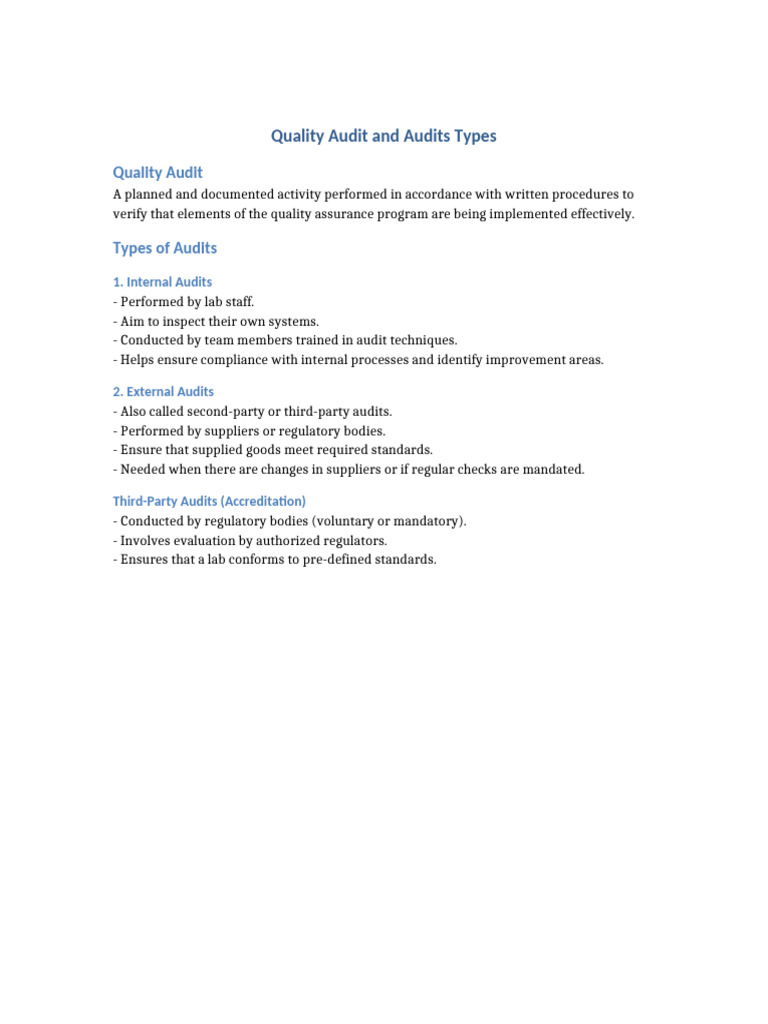 Quality Audit and Audits Types

Quality Audit

A planned and documented activity performed in accordance with written procedures to verify that elements of the quality assurance program are being implemented effectively.

Types of Audits

1. Internal Audits

- Performed by lab staff.
- Aim to inspect their own systems.
- Conducted by team members trained in audit techniques.
- Helps ensure compliance with internal processes and identify improvement areas.

2. External Audits

- Also called second-party or third-party audits.
- Performed by suppliers or regulatory bodies.
- Ensure that supplied goods meet required standards.
- Needed when there are changes in suppliers or if regular checks are mandated.

Third-Party Audits (Accreditation)

- Conducted by regulatory bodies (voluntary or mandatory).
- Involves evaluation by authorized regulators.
- Ensures that a lab conforms to pre-defined standards.